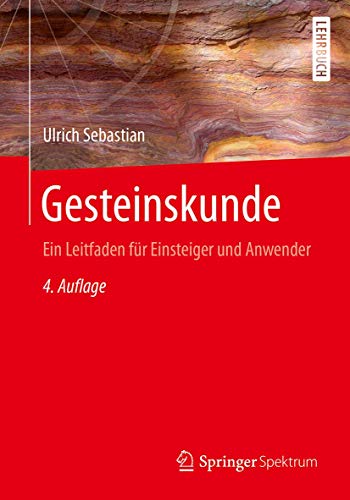 LEHRBUCH

Ulrich Sebastian

Gesteinskunde

Ein Leitfaden für Einsteiger und Anwender

4. Auflage

Springer Spektrum